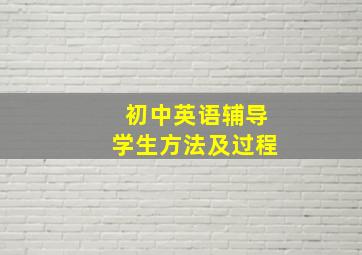 初中英语辅导
学生方法及过程